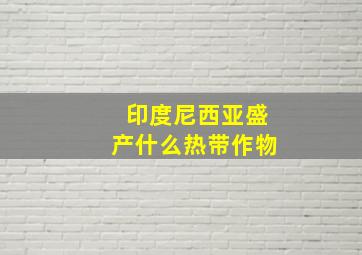 印度尼西亚盛产什么热带作物